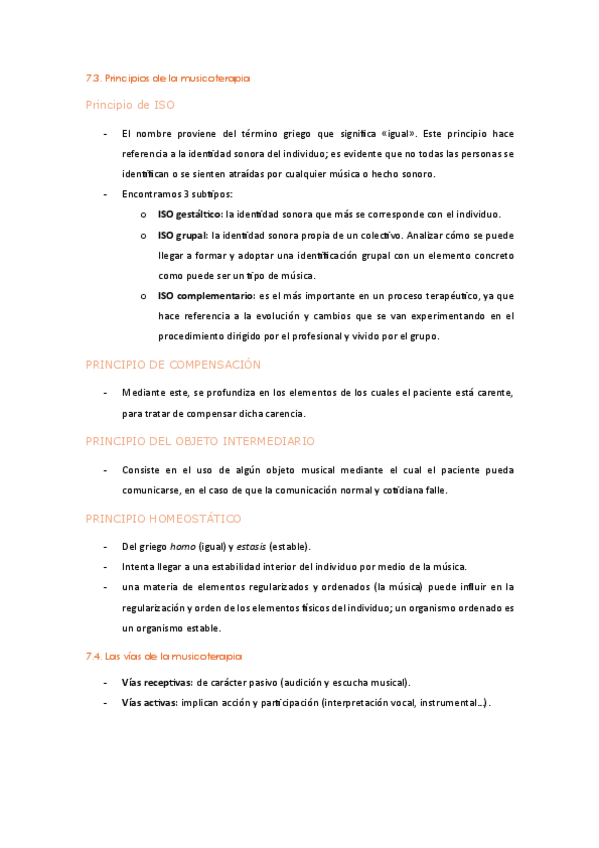 7.3. Principios de la musicoterapia

Principio de ISO

- El nombre proviene del término griego que significa «igual». Este principio hace referencia a la identidad sonora del individuo; es evidente que no todas las personas se identifican o se sienten atraídas por cualquier música o hecho sonoro.
- Encontramos 3 subtipos:
  o ISO gestáltico: la identidad sonora que más se corresponde con el individuo.
  o ISO grupal: la identidad sonora propia de un colectivo. Analizar cómo se puede llegar a formar y adoptar una identificación grupal con un elemento concreto como puede ser un tipo de música.
  o ISO complementario: es el más importante en un proceso terapéutico, ya que hace referencia a la evolución y cambios que se van experimentando en el procedimiento dirigido por el profesional y vivido por el grupo.

PRINCIPIO DE COMPENSACIÓN

- Mediante este, se profundiza en los elementos de los cuales el paciente está carente, para tratar de compensar dicha carencia.

PRINCIPIO DEL OBJETO INTERMEDIARIO

- Consiste en el uso de algún objeto musical mediante el cual el paciente pueda comunicarse, en el caso de que la comunicación normal y cotidiana falle.

PRINCIPIO HOMEOSTÁTICO

- Del griego homo (igual) y estasis (estable).
- Intenta llegar a una estabilidad interior del individuo por medio de la música.
- una materia de elementos regularizados y ordenados (la música) puede influir en la regularización y orden de los elementos físicos del individuo; un organismo ordenado es un organismo estable.

7.4. Las vías de la musicoterapia

- Vías receptivas: de carácter pasivo (audición y escucha musical).
- Vías activas: implican acción y participación (interpretación vocal, instrumental…).